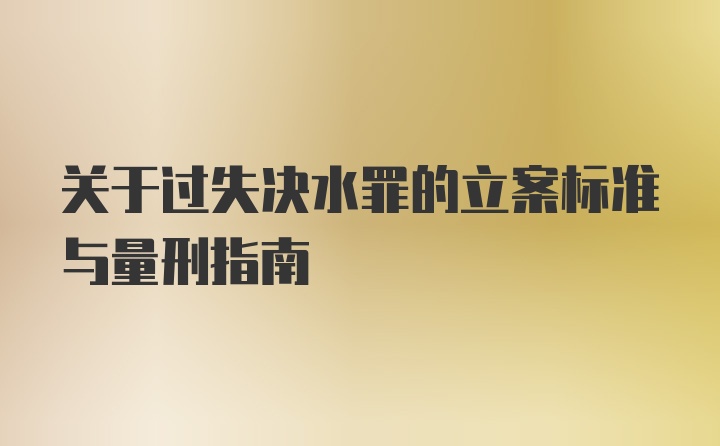 关于过失决水罪的立案标准与量刑指南